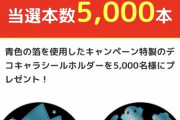 当選本数5,000本

青色の箔を使用したキャンペーン特製のデコキャラシールホルダーを5,000名様にプレゼント！